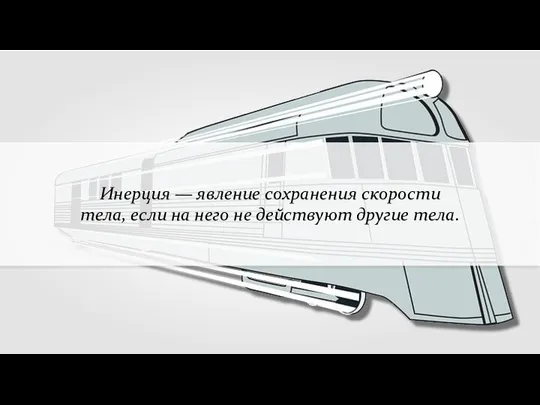 Инерция — явление сохранения скорости тела, если на него не действуют другие тела.